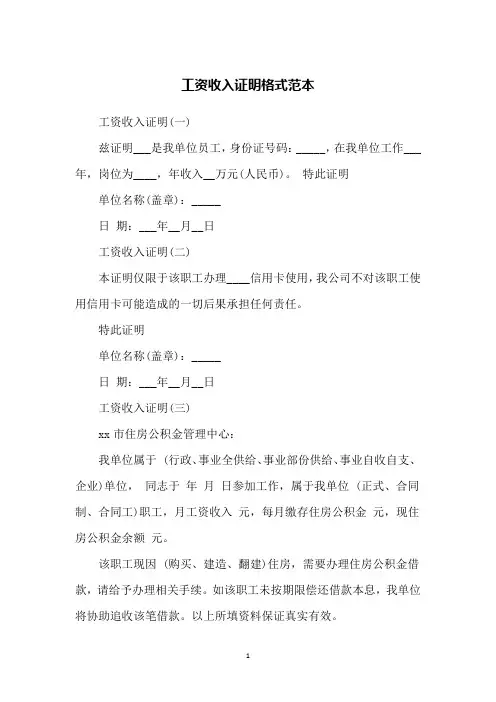 工资收入证明格式范本

工资收入证明(一)

兹证明___是我单位员工，身份证号码：_____，在我单位工作___年，岗位为____，年收入__万元(人民币)。 特此证明

单位名称(盖章)：_____

日 期：___年__月__日

工资收入证明(二)

本证明仅限于该职工办理____信用卡使用，我公司不对该职工使用信用卡可能造成的一切后果承担任何责任。

特此证明

单位名称(盖章)：_____

日 期：___年__月__日

工资收入证明(三)

xx 市住房公积金管理中心：

我单位属于 (行政、事业全供给、事业部份供给、事业自收自支、企业)单位， 同志于 年 月 日参加工作，属于我单位 (正式、合同制、合同工)职工，月工资收入 元，每月缴存住房公积金 元，现住房公积金余额 元。

该职工现因 (购买、建造、翻建)住房，需要办理住房公积金借款，请给予办理相关手续。如该职工未按期限偿还借款本息，我单位将协助追收该笔借款。以上所填资料保证真实有效。

1